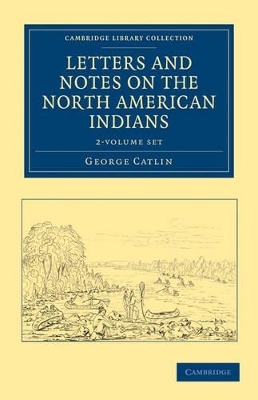 CAMBRIDGE LIBRARY COLLECTION

LETTERS AND NOTES ON THE NORTH AMERICAN INDIANS

2-VOLUME SET

GEORGE CATLIN

CAMBRIDGE